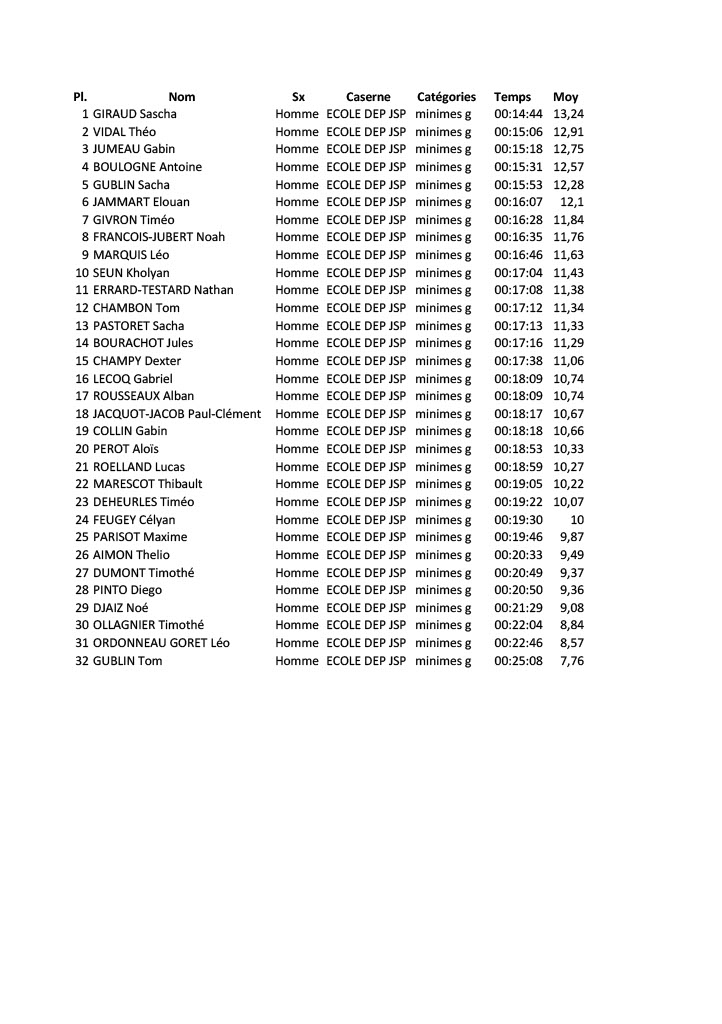 | Pl. | Nom | Sx | Caserne | Catégories | Temps | Moy |
|---|---|---|---|---|---|---|
| 1 | GIRAUD Sascha | Homme | ECOLE DEP JSP | minimes g | 00:14:44 | 13,24 |
| 2 | VIDAL Théo | Homme | ECOLE DEP JSP | minimes g | 00:15:06 | 12,91 |
| 3 | JUMEAU Gabin | Homme | ECOLE DEP JSP | minimes g | 00:15:18 | 12,75 |
| 4 | BOULOGNE Antoine | Homme | ECOLE DEP JSP | minimes g | 00:15:31 | 12,57 |
| 5 | GUBLIN Sacha | Homme | ECOLE DEP JSP | minimes g | 00:15:53 | 12,28 |
| 6 | JAMMART Elouan | Homme | ECOLE DEP JSP | minimes g | 00:16:07 | 12,1 |
| 7 | GIVRON Timéo | Homme | ECOLE DEP JSP | minimes g | 00:16:28 | 11,84 |
| 8 | FRANCOIS-JUBERT Noah | Homme | ECOLE DEP JSP | minimes g | 00:16:35 | 11,76 |
| 9 | MARQUIS Léo | Homme | ECOLE DEP JSP | minimes g | 00:16:46 | 11,63 |
| 10 | SEUN Kholyan | Homme | ECOLE DEP JSP | minimes g | 00:17:04 | 11,43 |
| 11 | ERRARD-TESTARD Nathan | Homme | ECOLE DEP JSP | minimes g | 00:17:08 | 11,38 |
| 12 | CHAMBON Tom | Homme | ECOLE DEP JSP | minimes g | 00:17:12 | 11,34 |
| 13 | PASTORET Sacha | Homme | ECOLE DEP JSP | minimes g | 00:17:13 | 11,33 |
| 14 | BOURACHOT Jules | Homme | ECOLE DEP JSP | minimes g | 00:17:16 | 11,29 |
| 15 | CHAMPY Dexter | Homme | ECOLE DEP JSP | minimes g | 00:17:38 | 11,06 |
| 16 | LECOQ Gabriel | Homme | ECOLE DEP JSP | minimes g | 00:18:09 | 10,74 |
| 17 | ROUSSEAUX Alban | Homme | ECOLE DEP JSP | minimes g | 00:18:09 | 10,74 |
| 18 | JACQUOT-JACOB Paul-Clément | Homme | ECOLE DEP JSP | minimes g | 00:18:17 | 10,67 |
| 19 | COLLIN Gabin | Homme | ECOLE DEP JSP | minimes g | 00:18:18 | 10,66 |
| 20 | PEROT Aloïs | Homme | ECOLE DEP JSP | minimes g | 00:18:53 | 10,33 |
| 21 | ROELLAND Lucas | Homme | ECOLE DEP JSP | minimes g | 00:18:59 | 10,27 |
| 22 | MARESCOT Thibault | Homme | ECOLE DEP JSP | minimes g | 00:19:05 | 10,22 |
| 23 | DEHEURLES Timéo | Homme | ECOLE DEP JSP | minimes g | 00:19:22 | 10,07 |
| 24 | FEUGEY Célyan | Homme | ECOLE DEP JSP | minimes g | 00:19:30 | 10 |
| 25 | PARISOT Maxime | Homme | ECOLE DEP JSP | minimes g | 00:19:46 | 9,87 |
| 26 | AIMON Thelio | Homme | ECOLE DEP JSP | minimes g | 00:20:33 | 9,49 |
| 27 | DUMONT Timothé | Homme | ECOLE DEP JSP | minimes g | 00:20:49 | 9,37 |
| 28 | PINTO Diego | Homme | ECOLE DEP JSP | minimes g | 00:20:50 | 9,36 |
| 29 | DJAIZ Noé | Homme | ECOLE DEP JSP | minimes g | 00:21:29 | 9,08 |
| 30 | OLLAGNIER Timothé | Homme | ECOLE DEP JSP | minimes g | 00:22:04 | 8,84 |
| 31 | ORDONNEAU GORET Léo | Homme | ECOLE DEP JSP | minimes g | 00:22:46 | 8,57 |
| 32 | GUBLIN Tom | Homme | ECOLE DEP JSP | minimes g | 00:25:08 | 7,76 |